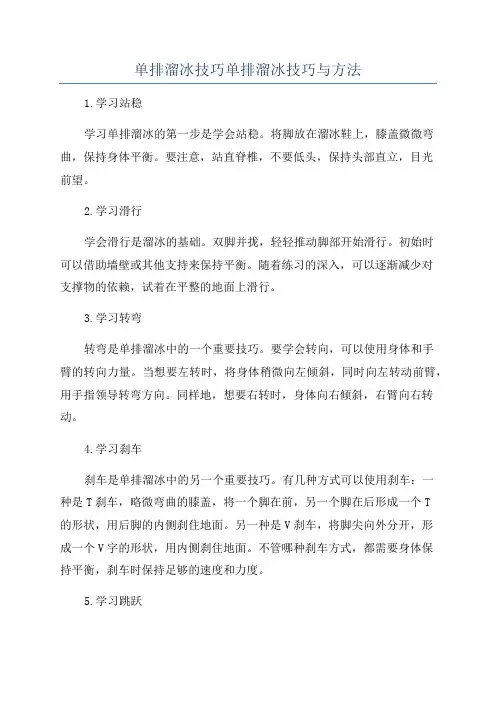 单排溜冰技巧单排溜冰技巧与方法

1.学习站稳

学习单排溜冰的第一步是学会站稳。将脚放在溜冰鞋上，膝盖微微弯曲，保持身体平衡。要注意，站直脊椎，不要低头，保持头部直立，目光前望。

2.学习滑行

学会滑行是溜冰的基础。双脚并拢，轻轻推动脚部开始滑行。初始时可以借助墙壁或其他支持来保持平衡。随着练习的深入，可以逐渐减少对支撑物的依赖，试着在平整的地面上滑行。

3.学习转弯

转弯是单排溜冰中的一个重要技巧。要学会转向，可以使用身体和手臂的转向力量。当想要左转时，将身体稍微向左倾斜，同时向左转动前臂，用手指领导转弯方向。同样地，想要右转时，身体向右倾斜，右臂向右转动。

4.学习刹车

刹车是单排溜冰中的另一个重要技巧。有几种方式可以使用刹车：一种是T刹车，略微弯曲的膝盖，将一个脚在前，另一个脚在后形成一个T的形状，用后脚的内侧刹住地面。另一种是V刹车，将脚尖向外分开，形成一个V字的形状，用内侧刹住地面。不管哪种刹车方式，都需要身体保持平衡，刹车时保持足够的速度和力度。

5.学习跳跃